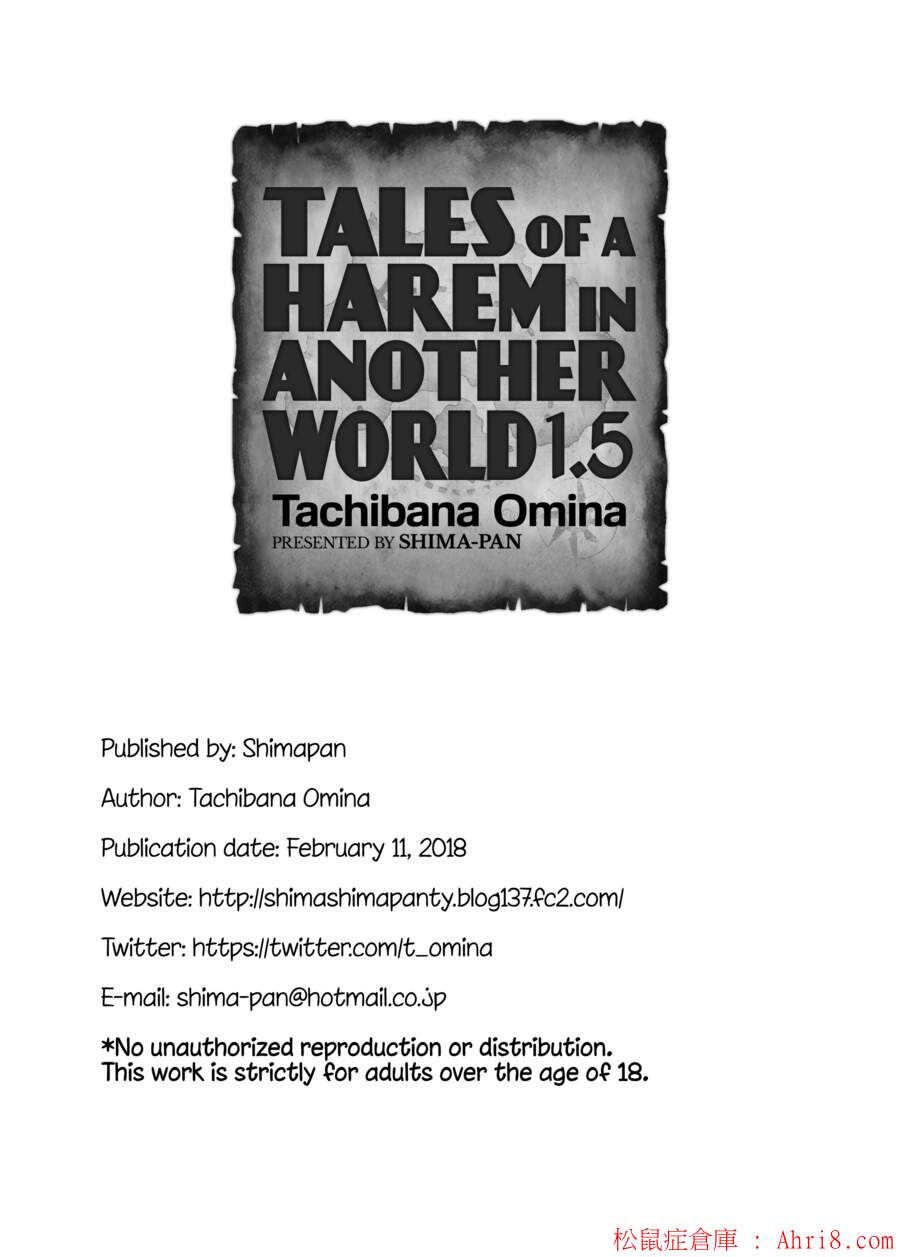 TALES OF A HAREM IN ANOTHER WORLD 1.5
Tachibana Omina
PRESENTED BY SHIMA-PAN

Published by: Shimapan

Author: Tachibana Omina

Publication date: February 11, 2018

Website: http://shimashimapanty.blog137.fc2.com/

Twitter: https://twitter.com/t_omina

E-mail: shima-pan@hotmail.co.jp

*No unauthorized reproduction or distribution. This work is strictly for adults over the age of 18.

松鼠症倉庫 : Ahri8.com